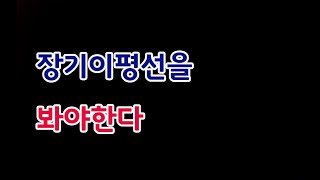 장기이평선을

봐야한다